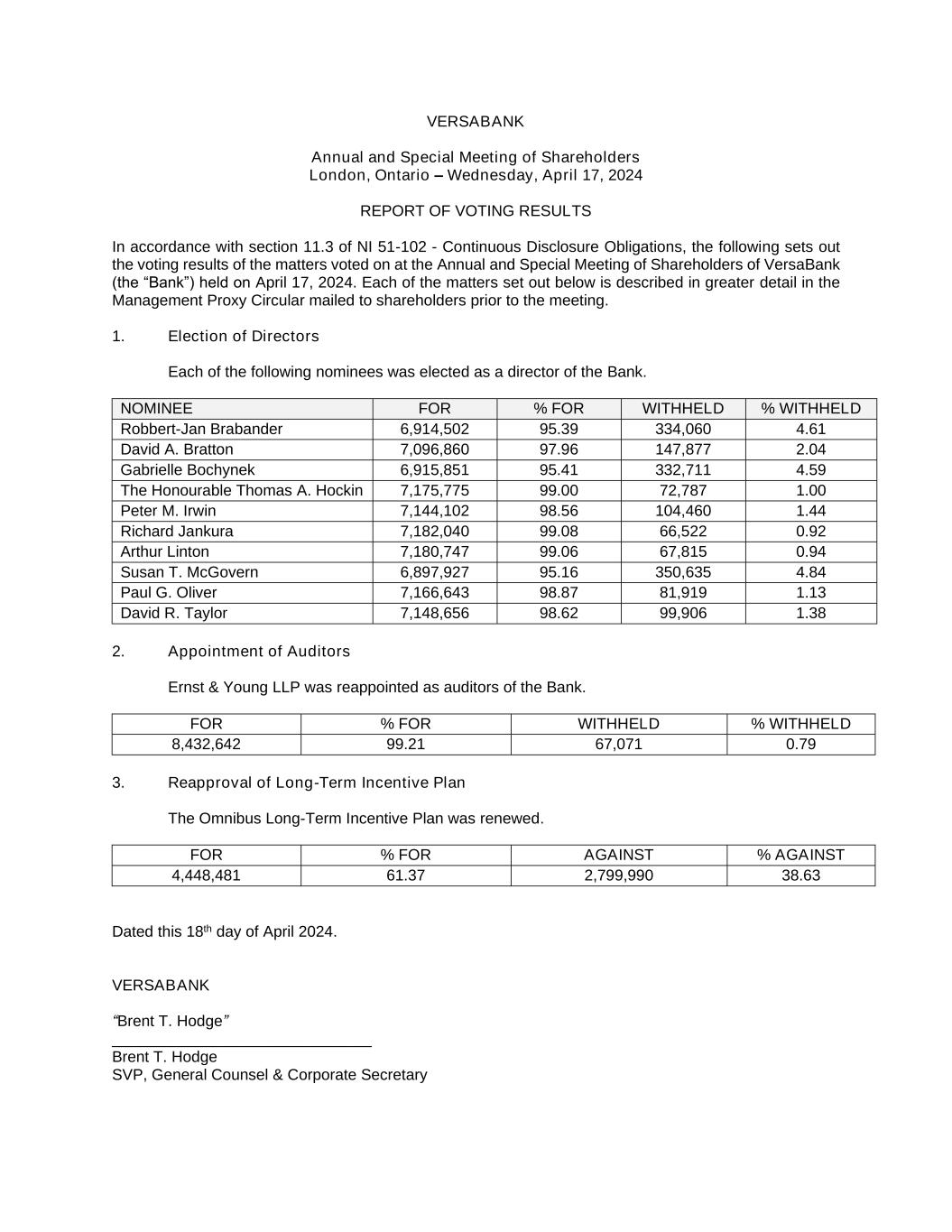 VERSABANK

Annual and Special Meeting of Shareholders
London, Ontario – Wednesday, April 17, 2024

REPORT OF VOTING RESULTS

In accordance with section 11.3 of NI 51-102 - Continuous Disclosure Obligations, the following sets out the voting results of the matters voted on at the Annual and Special Meeting of Shareholders of VersaBank (the “Bank”) held on April 17, 2024. Each of the matters set out below is described in greater detail in the Management Proxy Circular mailed to shareholders prior to the meeting.

1. Election of Directors

Each of the following nominees was elected as a director of the Bank.

| NOMINEE | FOR | % FOR | WITHHELD | % WITHHELD |
|---|---|---|---|---|
| Robbert-Jan Brabander | 6,914,502 | 95.39 | 334,060 | 4.61 |
| David A. Bratton | 7,096,860 | 97.96 | 147,877 | 2.04 |
| Gabrielle Bochynek | 6,915,851 | 95.41 | 332,711 | 4.59 |
| The Honourable Thomas A. Hockin | 7,175,775 | 99.00 | 72,787 | 1.00 |
| Peter M. Irwin | 7,144,102 | 98.56 | 104,460 | 1.44 |
| Richard Jankura | 7,182,040 | 99.08 | 66,522 | 0.92 |
| Arthur Linton | 7,180,747 | 99.06 | 67,815 | 0.94 |
| Susan T. McGovern | 6,897,927 | 95.16 | 350,635 | 4.84 |
| Paul G. Oliver | 7,166,643 | 98.87 | 81,919 | 1.13 |
| David R. Taylor | 7,148,656 | 98.62 | 99,906 | 1.38 |

2. Appointment of Auditors

Ernst & Young LLP was reappointed as auditors of the Bank.

| FOR | % FOR | WITHHELD | % WITHHELD |
|---|---|---|---|
| 8,432,642 | 99.21 | 67,071 | 0.79 |

3. Reapproval of Long-Term Incentive Plan

The Omnibus Long-Term Incentive Plan was renewed.

| FOR | % FOR | AGAINST | % AGAINST |
|---|---|---|---|
| 4,448,481 | 61.37 | 2,799,990 | 38.63 |

Dated this 18th day of April 2024.

VERSABANK

“Brent T. Hodge”

Brent T. Hodge
SVP, General Counsel & Corporate Secretary